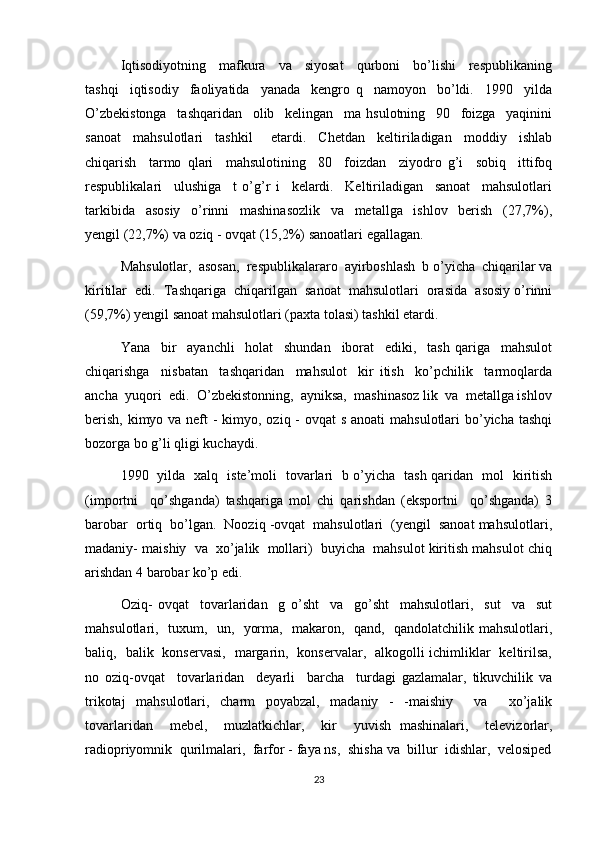 Iqtisodiyotning mafkura va siyosat qurboni bo'lishi respublikaning tashqi iqtisodiy faoliyatida yanada kengro q namoyon bo'ldi. 1990 yilda O'zbekistonga tashqaridan olib kelingan ma hsulotning 90 foizga yaqinini sanoat mahsulotlari tashkil etardi. Chetdan keltiriladigan moddiy ishlab chiqarish tarmo qlari mahsulotining 80 foizdan ziyodro g'i sobiq ittifoq respublikalari ulushiga t o'g'r i kelardi. Keltiriladigan sanoat mahsulotlari tarkibida asosiy o'rinni mashinasozlik va metallga ishlov berish (27,7%), yengil (22,7%) va oziq - ovqat (15,2%) sanoatlari egallagan.

Mahsulotlar, asosan, respublikalararo ayirboshlash b o'yicha chiqarilar va kiritilar edi. Tashqariga chiqarilgan sanoat mahsulotlari orasida asosiy o'rinni (59,7%) yengil sanoat mahsulotlari (paxta tolasi) tashkil etardi.

Yana bir ayanchli holat shundan iborat ediki, tash qariga mahsulot chiqarishga nisbatan tashqaridan mahsulot kir itish ko'pchilik tarmoqlarda ancha yuqori edi. O'zbekistonning, ayniksa, mashinasoz lik va metallga ishlov berish, kimyo va neft - kimyo, oziq - ovqat s anoati mahsulotlari bo'yicha tashqi bozorga bo g'li qligi kuchaydi.

1990 yilda xalq iste'moli tovarlari b o'yicha tash qaridan mol kiritish (importni qo'shganda) tashqariga mol chi qarishdan (eksportni qo'shganda) 3 barobar ortiq bo'lgan. Nooziq -ovqat mahsulotlari (yengil sanoat mahsulotlari, madaniy- maishiy va xo'jalik mollari) buyicha mahsulot kiritish mahsulot chiq arishdan 4 barobar ko'p edi.

Oziq- ovqat tovarlaridan g o'sht va go'sht mahsulotlari, sut va sut mahsulotlari, tuxum, un, yorma, makaron, qand, qandolatchilik mahsulotlari, baliq, balik konservasi, margarin, konservalar, alkogolli ichimliklar keltirilsa, no oziq-ovqat tovarlaridan deyarli barcha turdagi gazlamalar, tikuvchilik va trikotaj mahsulotlari, charm poyabzal, madaniy - -maishiy va xo'jalik tovarlaridan mebel, muzlatkichlar, kir yuvish mashinalari, televizorlar, radiopriyomnik qurilmalari, farfor - faya ns, shisha va billur idishlar, velosiped

23